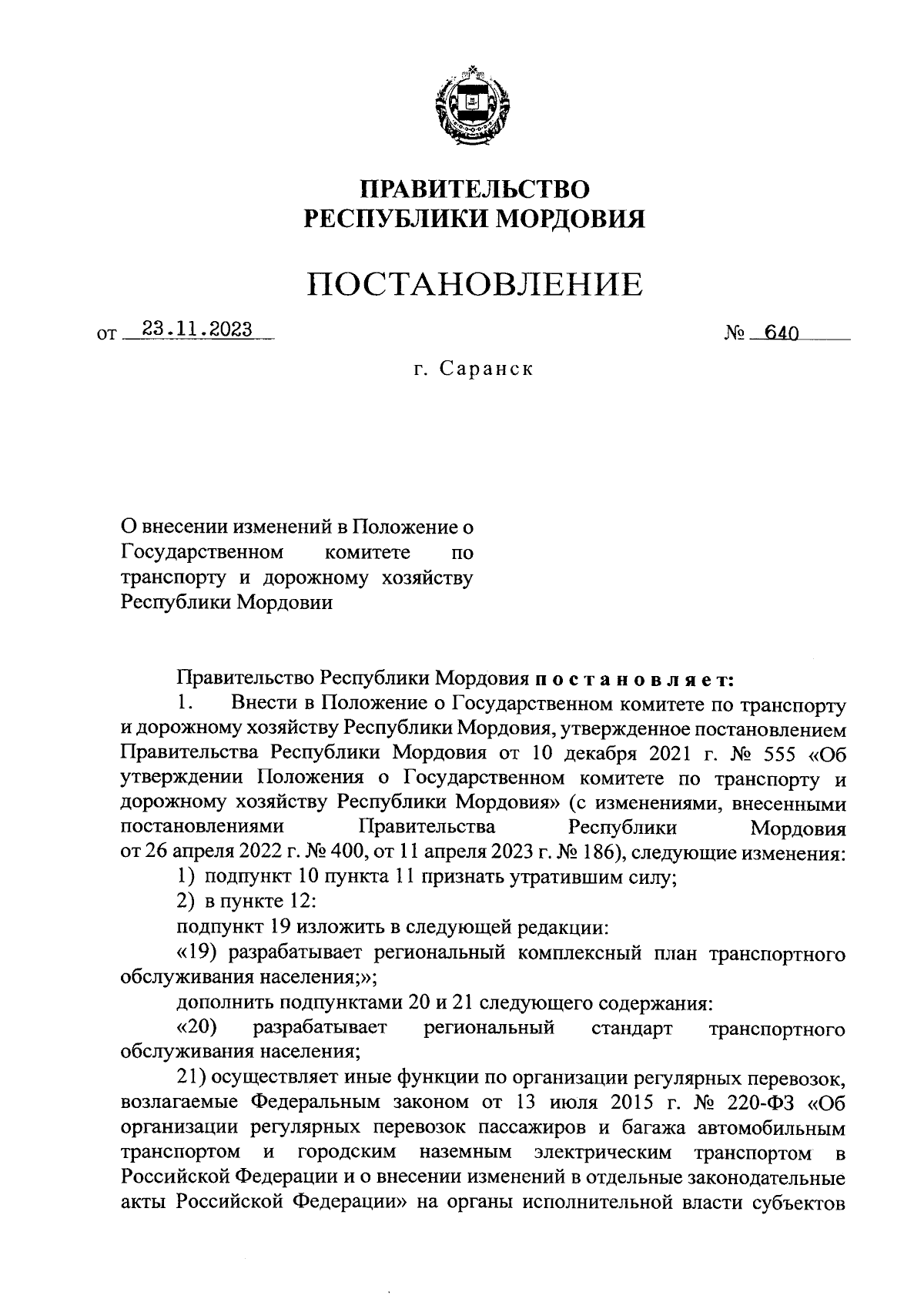 ПРАВИТЕЛЬСТВО
РЕСПУБЛИКИ МОРДОВИЯ

ПОСТАНОВЛЕНИЕ

от 23.11.2023 № 640

г. Саранск

О внесении изменений в Положение о Государственном комитете по транспорту и дорожному хозяйству Республики Мордовии

Правительство Республики Мордовия постановляет:

1. Внести в Положение о Государственном комитете по транспорту и дорожному хозяйству Республики Мордовия, утвержденное постановлением Правительства Республики Мордовия от 10 декабря 2021 г. № 555 «Об утверждении Положения о Государственном комитете по транспорту и дорожному хозяйству Республики Мордовия» (с изменениями, внесенными постановлениями Правительства Республики Мордовия от 26 апреля 2022 г. № 400, от 11 апреля 2023 г. № 186), следующие изменения:

1) подпункт 10 пункта 11 признать утратившим силу;

2) в пункте 12:

подпункт 19 изложить в следующей редакции:

«19) разрабатывает региональный комплексный план транспортного обслуживания населения;»;

дополнить подпунктами 20 и 21 следующего содержания:

«20) разрабатывает региональный стандарт транспортного обслуживания населения;

21) осуществляет иные функции по организации регулярных перевозок, возлагаемые Федеральным законом от 13 июля 2015 г. № 220-ФЗ «Об организации регулярных перевозок пассажиров и багажа автомобильным транспортом и городским наземным электрическим транспортом в Российской Федерации и о внесении изменений в отдельные законодательные акты Российской Федерации» на органы исполнительной власти субъектов